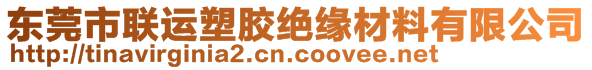 东莞市联运塑胶绝缘材料有限公司
http://tinavirginia2.cn.coovee.net